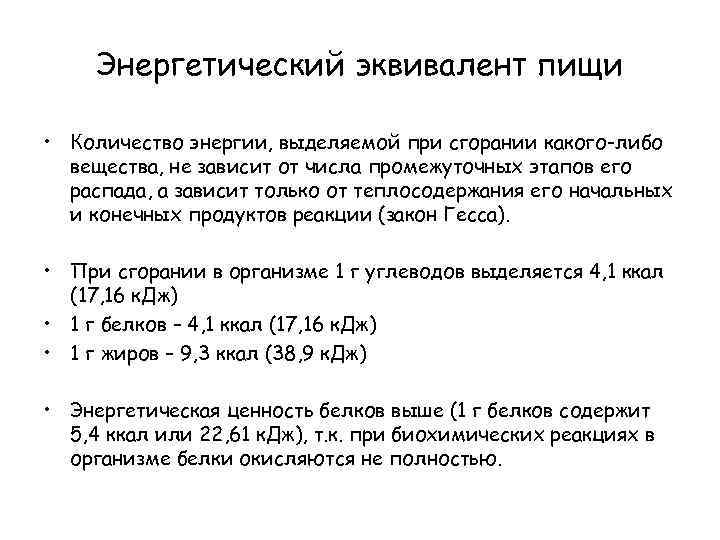 Энергетический эквивалент пищи

• Количество энергии, выделяемой при сгорании какого-либо вещества, не зависит от числа промежуточных этапов его распада, а зависит только от теплосодержания его начальных и конечных продуктов реакции (закон Гесса).

• При сгорании в организме 1 г углеводов выделяется 4,1 ккал (17,16 кДж)
• 1 г белков – 4,1 ккал (17,16 кДж)
• 1 г жиров – 9,3 ккал (38,9 кДж)

• Энергетическая ценность белков выше (1 г белков содержит 5,4 ккал или 22,61 кДж), т.к. при биохимических реакциях в организме белки окисляются не полностью.